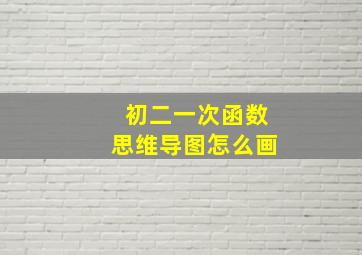 初二一次函数
思维导图怎么画